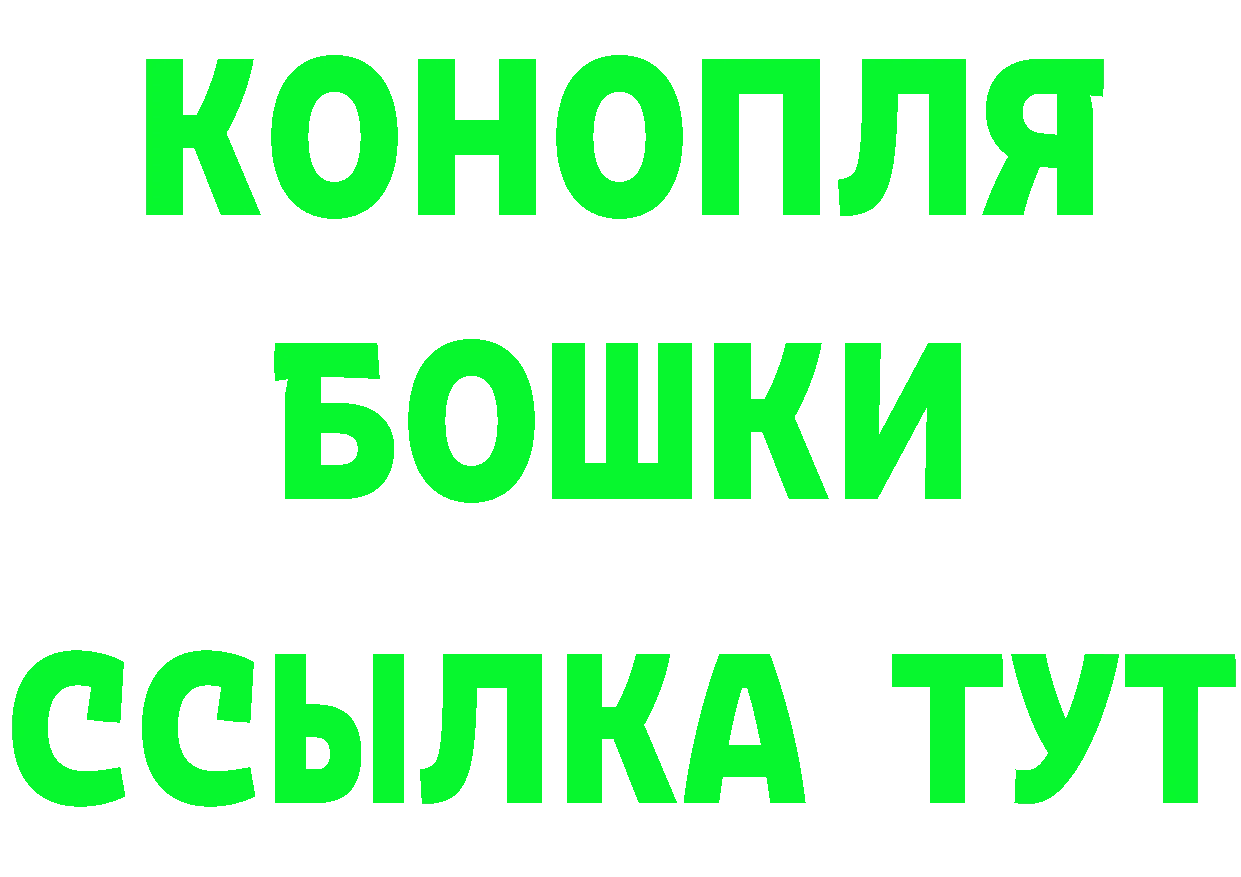 КОНОПЛЯ

БОШКИ

ССЫЛКА ТУТ